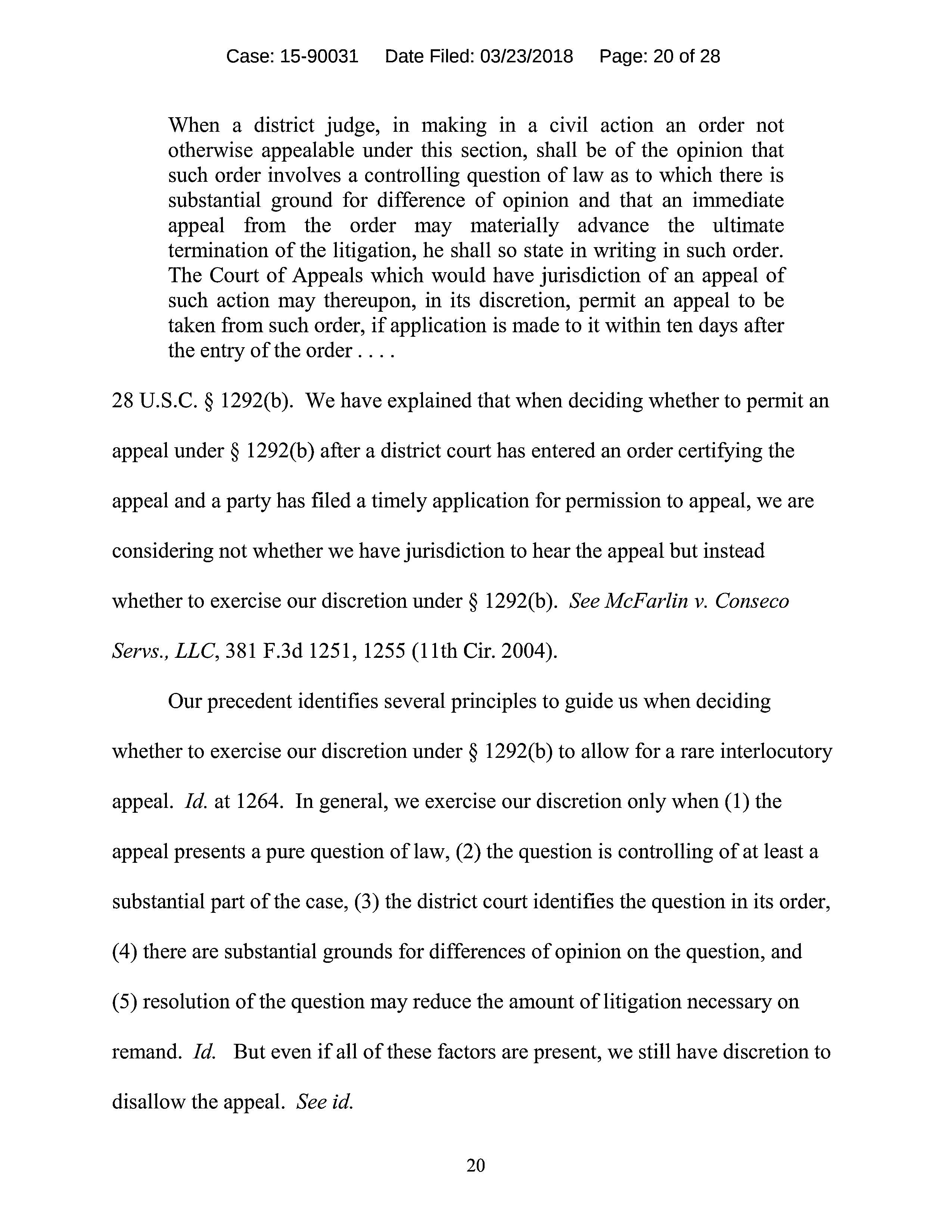 Case: 15-90031 Date Filed: 03/23/2018 Page: 20 of 28

When a district judge, in making in a civil action an order not otherwise appealable under this section, shall be of the opinion that such order involves a controlling question of law as to which there is substantial ground for difference of opinion and that an immediate appeal from the order may materially advance the ultimate termination of the litigation, he shall so state in writing in such order. The Court of Appeals which would have jurisdiction of an appeal of such action may thereupon, in its discretion, permit an appeal to be taken from such order, if application is made to it within ten days after the entry of the order . . . .

28 U.S.C. § 1292(b). We have explained that when deciding whether to permit an appeal under § 1292(b) after a district court has entered an order certifying the appeal and a party has filed a timely application for permission to appeal, we are considering not whether we have jurisdiction to hear the appeal but instead whether to exercise our discretion under § 1292(b). See McFarlin v. Conseco Servs., LLC, 381 F.3d 1251, 1255 (11th Cir. 2004).

Our precedent identifies several principles to guide us when deciding whether to exercise our discretion under § 1292(b) to allow for a rare interlocutory appeal. Id. at 1264. In general, we exercise our discretion only when (1) the appeal presents a pure question of law, (2) the question is controlling of at least a substantial part of the case, (3) the district court identifies the question in its order, (4) there are substantial grounds for differences of opinion on the question, and (5) resolution of the question may reduce the amount of litigation necessary on remand. Id. But even if all of these factors are present, we still have discretion to disallow the appeal. See id.

20